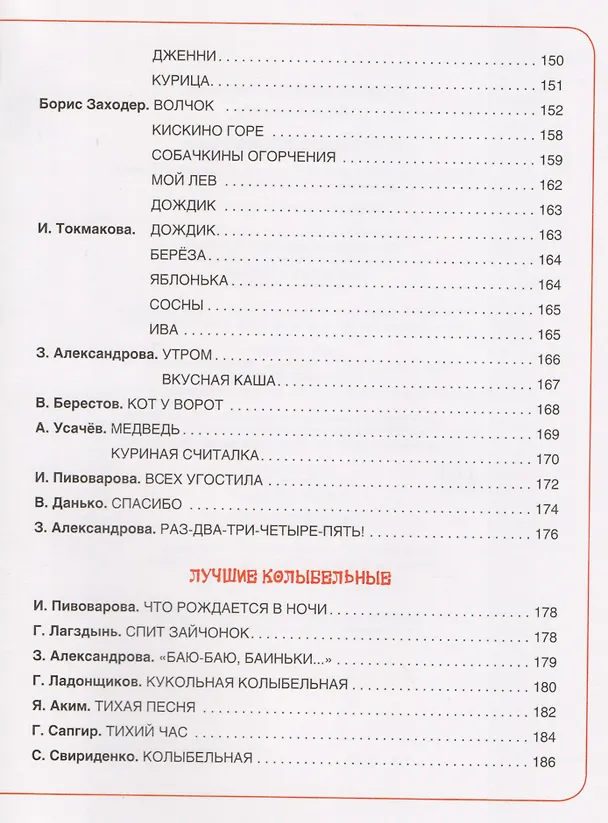 ДЖЕННИ 150
КУРИЦА 151
Борис Заходер. ВОЛЧОК 152
КИСКИНО ГОРЕ 158
СОБАЧКИНЫ ОГОРЧЕНИЯ 159
МОЙ ЛЕВ 162
ДОЖДИК 163
И. Токмакова. ДОЖДИК 163
БЕРЁЗА 164
ЯБЛОНЬКА 164
СОСНЫ 165
ИВА 165
З. Александрова. УТРОМ 166
ВКУСНАЯ КАША 167
В. Берестов. КОТ У ВОРОТ 168
А. Усачёв. МЕДВЕДЬ 169
КУРИНАЯ СЧИТАЛКА 170
И. Пивоварова. ВСЕХ УГОСТИЛА 172
В. Данько. СПАСИБО 174
З. Александрова. РАЗ-ДВА-ТРИ-ЧЕТЫРЕ-ПЯТЬ! 176

ЛУЧШИЕ КОЛЫБЕЛЬНЫЕ

И. Пивоварова. ЧТО РОЖДАЕТСЯ В НОЧИ 178
Г. Лагздынь. СПИТ ЗАЙЧОНОК 178
З. Александрова. «БАЮ-БАЮ, БАИНЬКИ...» 179
Г. Ладонщиков. КУКОЛЬНАЯ КОЛЫБЕЛЬНАЯ 180
Я. Аким. ТИХАЯ ПЕСНЯ 182
Г. Сапгир. ТИХИЙ ЧАС 184
С. Свириденко. КОЛЫБЕЛЬНАЯ 186